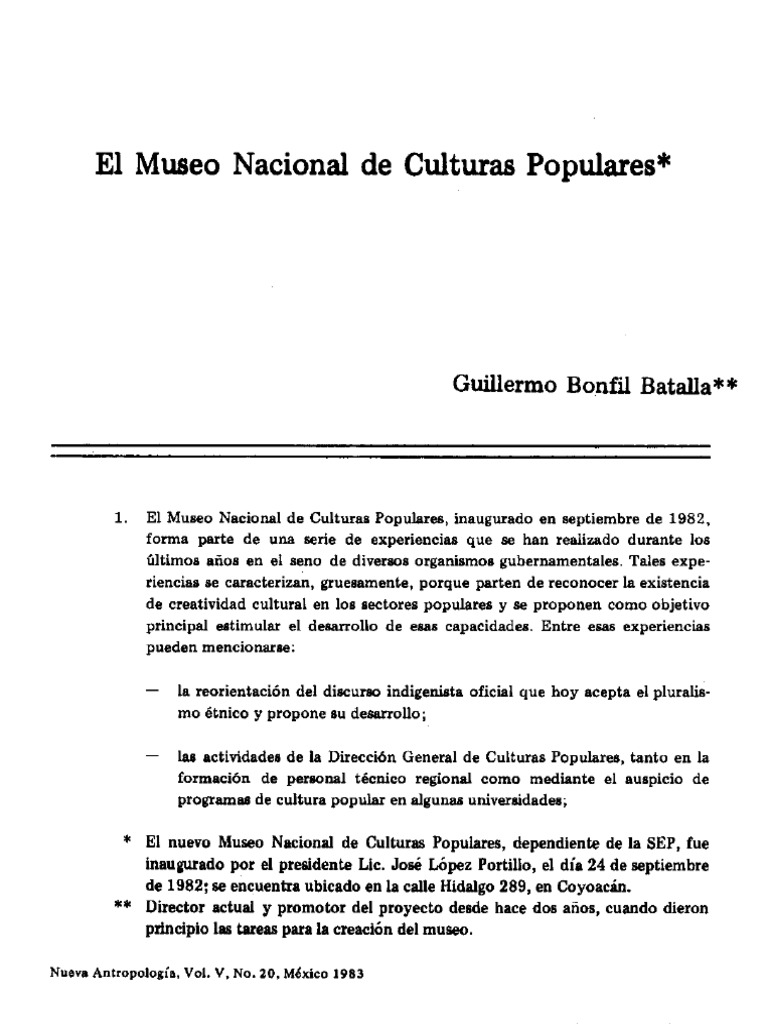 El Museo Nacional de Culturas Populares*

Guillermo Bonfil Batalla**

1. El Museo Nacional de Culturas Populares, inaugurado en septiembre de 1982, forma parte de una serie de experiencias que se han realizado durante los últimos años en el seno de diversos organismos gubernamentales. Tales experiencias se caracterizan, gruesamente, porque parten de reconocer la existencia de creatividad cultural en los sectores populares y se proponen como objetivo principal estimular el desarrollo de esas capacidades. Entre esas experiencias pueden mencionarse:

— la reorientación del discurso indigenista oficial que hoy acepta el pluralismo étnico y propone su desarrollo;

— las actividades de la Dirección General de Culturas Populares, tanto en la formación de personal técnico regional como mediante el auspicio de programas de cultura popular en algunas universidades;

* El nuevo Museo Nacional de Culturas Populares, dependiente de la SEP, fue inaugurado por el presidente Lic. José López Portillo, el día 24 de septiembre de 1982; se encuentra ubicado en la calle Hidalgo 289, en Coyoacán.

** Director actual y promotor del proyecto desde hace dos años, cuando dieron principio las tareas para la creación del museo.

Nueva Antropología, Vol. V, No. 20, México 1983